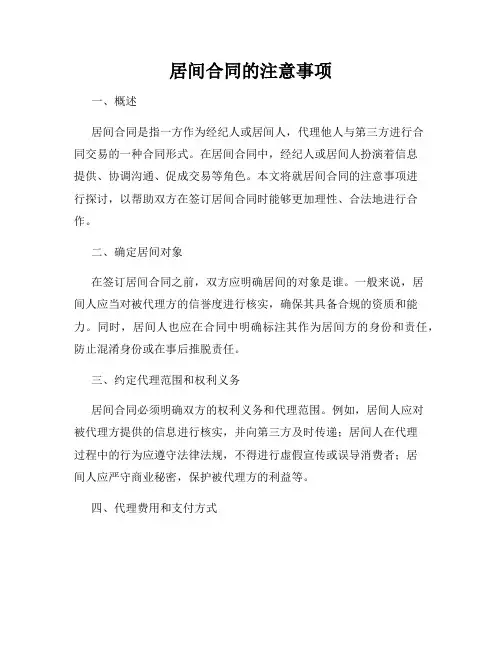 居间合同的注意事项

一、概述

居间合同是指一方作为经纪人或居间人，代理他人与第三方进行合同交易的一种合同形式。在居间合同中，经纪人或居间人扮演着信息提供、协调沟通、促成交易等角色。本文将就居间合同的注意事项进行探讨，以帮助双方在签订居间合同时能够更加理性、合法地进行合作。

二、确定居间对象

在签订居间合同之前，双方应明确居间的对象是谁。一般来说，居间人应当对被代理方的信誉度进行核实，确保其具备合规的资质和能力。同时，居间人也应在合同中明确标注其作为居间方的身份和责任，防止混淆身份或在事后推脱责任。

三、约定代理范围和权利义务

居间合同必须明确双方的权利义务和代理范围。例如，居间人应对被代理方提供的信息进行核实，并向第三方及时传递；居间人在代理过程中的行为应遵守法律法规，不得进行虚假宣传或误导消费者；居间人应严守商业秘密，保护被代理方的利益等。

四、代理费用和支付方式